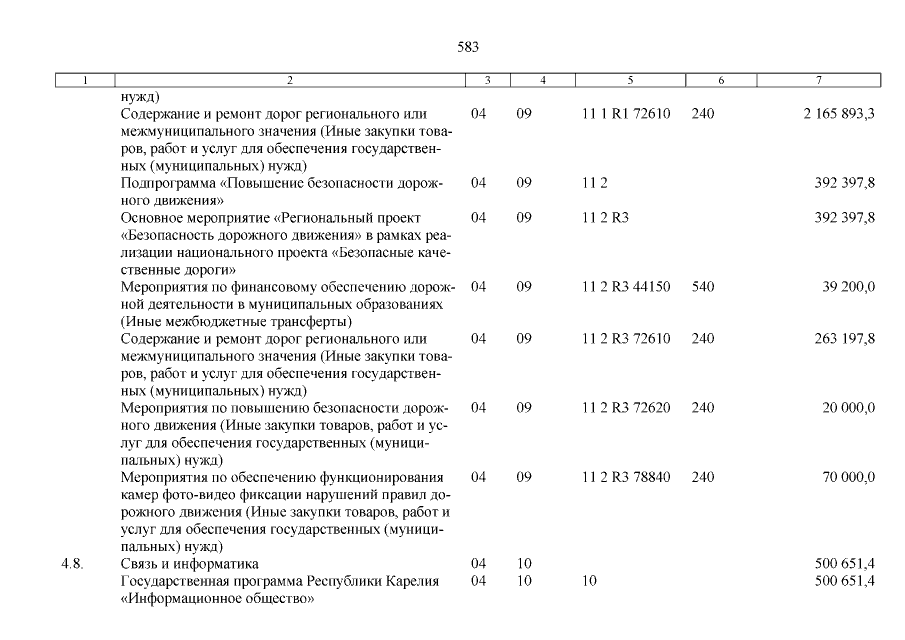 583

| 1 | 2 | 3 | 4 | 5 | 6 | 7 |
|---|---|---|---|---|---|---|
| | нужд) | | | | | |
| | Содержание и ремонт дорог регионального или межмуниципального значения (Иные закупки товаров, работ и услуг для обеспечения государственных (муниципальных) нужд) | 04 | 09 | 11 1 R1 72610 | 240 | 2 165 893,3 |
| | Подпрограмма «Повышение безопасности дорожного движения» | 04 | 09 | 11 2 | | 392 397,8 |
| | Основное мероприятие «Региональный проект «Безопасность дорожного движения» в рамках реализации национального проекта «Безопасные качественные дороги» | 04 | 09 | 11 2 R3 | | 392 397,8 |
| | Мероприятия по финансовому обеспечению дорожной деятельности в муниципальных образованиях (Иные межбюджетные трансферты) | 04 | 09 | 11 2 R3 44150 | 540 | 39 200,0 |
| | Содержание и ремонт дорог регионального или межмуниципального значения (Иные закупки товаров, работ и услуг для обеспечения государственных (муниципальных) нужд) | 04 | 09 | 11 2 R3 72610 | 240 | 263 197,8 |
| | Мероприятия по повышению безопасности дорожного движения (Иные закупки товаров, работ и услуг для обеспечения государственных (муниципальных) нужд) | 04 | 09 | 11 2 R3 72620 | 240 | 20 000,0 |
| | Мероприятия по обеспечению функционирования камер фото-видео фиксации нарушений правил дорожного движения (Иные закупки товаров, работ и услуг для обеспечения государственных (муниципальных) нужд) | 04 | 09 | 11 2 R3 78840 | 240 | 70 000,0 |
| 4.8. | Связь и информатика | 04 | 10 | | | 500 651,4 |
| | Государственная программа Республики Карелия «Информационное общество» | 04 | 10 | 10 | | 500 651,4 |